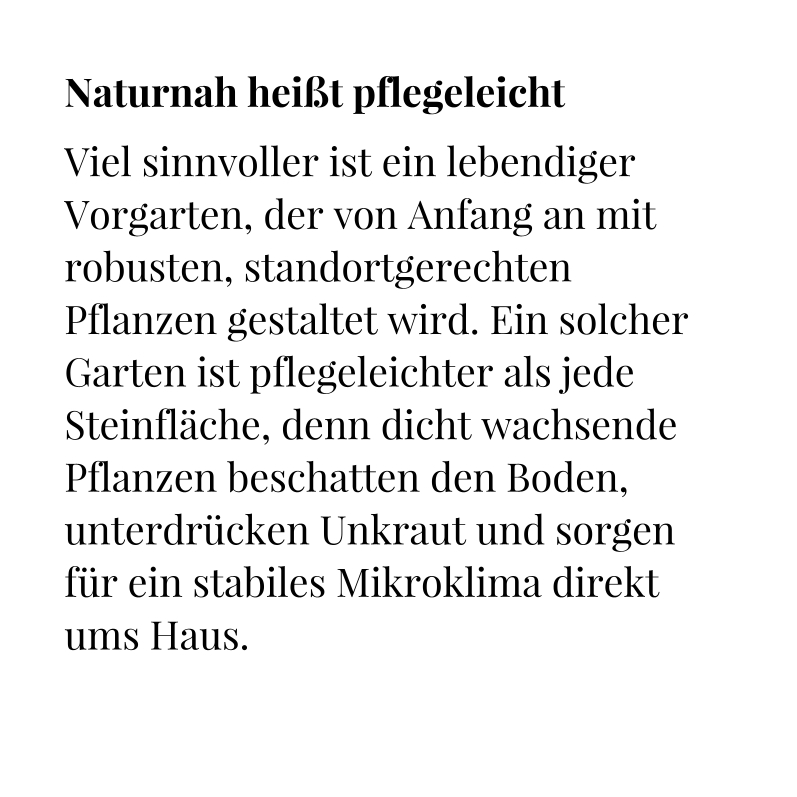 Naturnah heißt pflegeleicht

Viel sinnvoller ist ein lebendiger Vorgarten, der von Anfang an mit robusten, standortgerechten Pflanzen gestaltet wird. Ein solcher Garten ist pflegeleichter als jede Steinfläche, denn dicht wachsende Pflanzen beschatten den Boden, unterdrücken Unkraut und sorgen für ein stabiles Mikroklima direkt ums Haus.